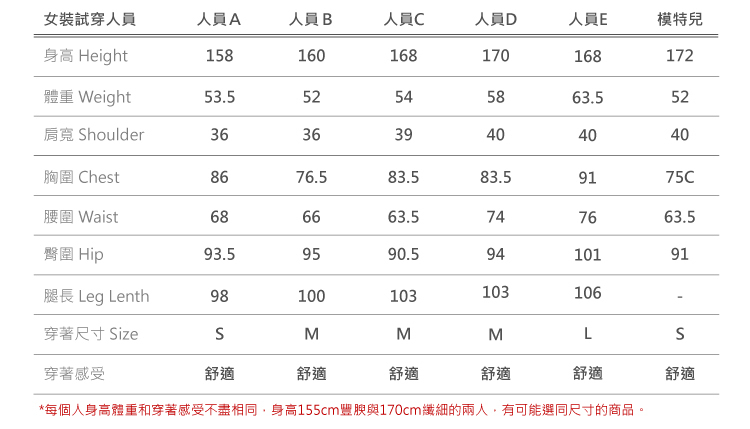 | 女裝試穿人員 | 人員A | 人員B | 人員C | 人員D | 人員E | 模特兒 |
|---|---|---|---|---|---|---|
| 身高 Height | 158 | 160 | 168 | 170 | 168 | 172 |
| 體重 Weight | 53.5 | 52 | 54 | 58 | 63.5 | 52 |
| 肩寬 Shoulder | 36 | 36 | 39 | 40 | 40 | 40 |
| 胸圍 Chest | 86 | 76.5 | 83.5 | 83.5 | 91 | 75C |
| 腰圍 Waist | 68 | 66 | 63.5 | 74 | 76 | 63.5 |
| 臀圍 Hip | 93.5 | 95 | 90.5 | 94 | 101 | 91 |
| 腿長 Leg Lenth | 98 | 100 | 103 | 103 | 106 | - |
| 穿著尺寸 Size | S | M | M | M | L | S |
| 穿著感受 | 舒適 | 舒適 | 舒適 | 舒適 | 舒適 | 舒適 |

*每個人身高體重和穿著感受不盡相同，身高155cm豐腴與170cm纖細的兩人，有可能選同尺寸的商品。